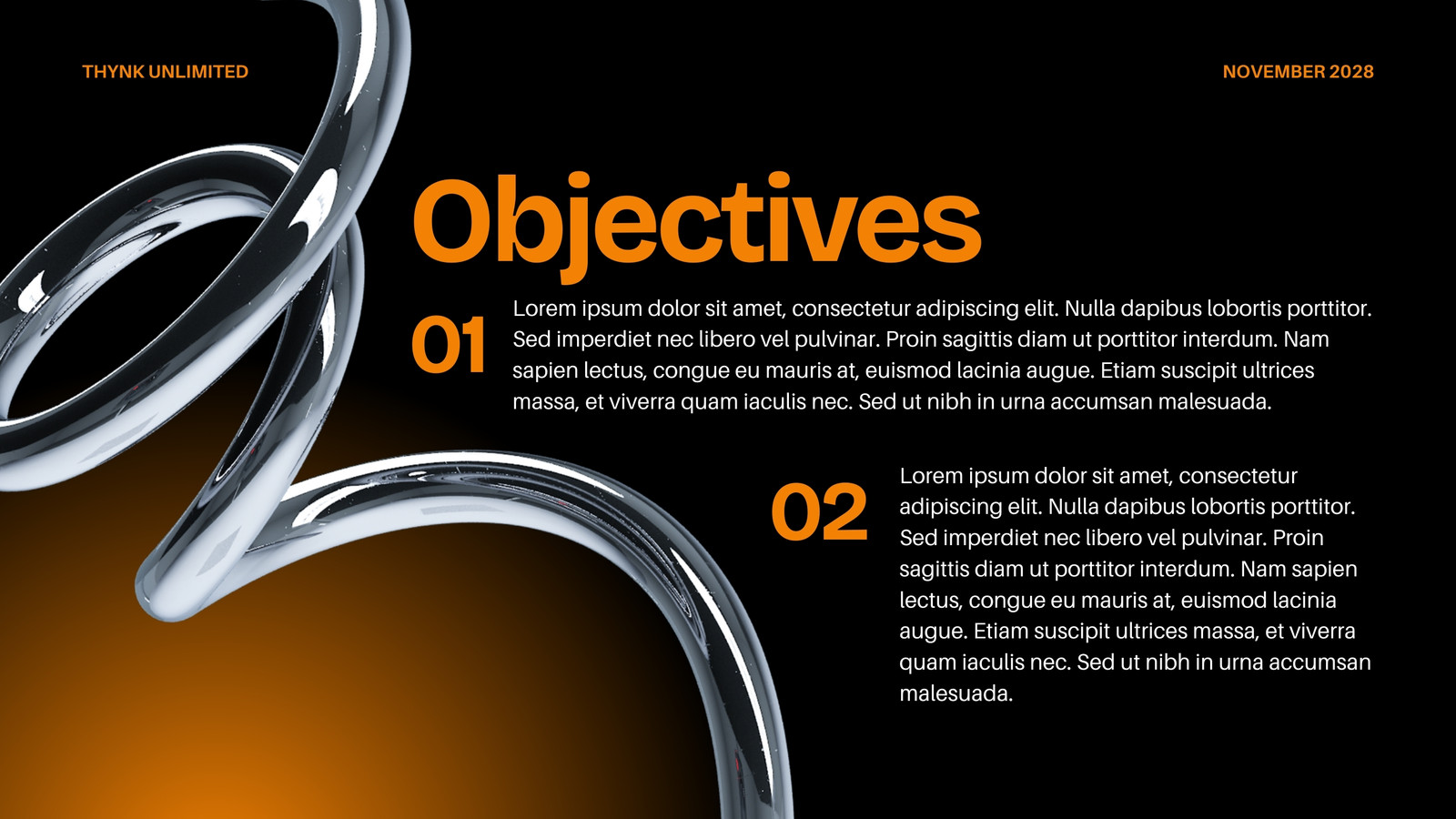 THYNK UNLIMITED

NOVEMBER 2028

Objectives

01

Lorem ipsum dolor sit amet, consectetur adipiscing elit. Nulla dapibus lobortis porttitor. Sed imperdiet nec libero vel pulvinar. Proin sagittis diam ut porttitor interdum. Nam sapien lectus, congue eu mauris at, euismod lacinia augue. Etiam suscipit ultrices massa, et viverra quam iaculis nec. Sed ut nibh in urna accumsan malesuada.

02

Lorem ipsum dolor sit amet, consectetur adipiscing elit. Nulla dapibus lobortis porttitor. Sed imperdiet nec libero vel pulvinar. Proin sagittis diam ut porttitor interdum. Nam sapien lectus, congue eu mauris at, euismod lacinia augue. Etiam suscipit ultrices massa, et viverra quam iaculis nec. Sed ut nibh in urna accumsan malesuada.